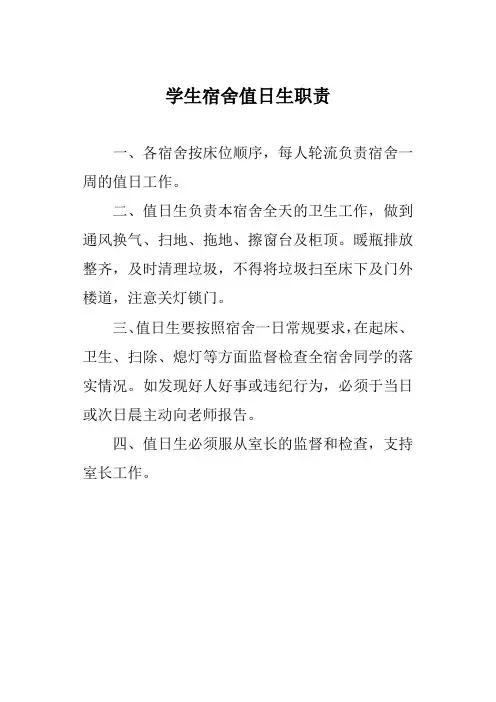 学生宿舍值日生职责

一、各宿舍按床位顺序，每人轮流负责宿舍一周的值日工作。

二、值日生负责本宿舍全天的卫生工作，做到通风换气、扫地、拖地、擦窗台及柜顶。暖瓶排放整齐，及时清理垃圾，不得将垃圾扫至床下及门外楼道，注意关灯锁门。

三、值日生要按照宿舍一日常规要求，在起床、卫生、扫除、熄灯等方面监督检查全宿舍同学的落实情况。如发现好人好事或违纪行为，必须于当日或次日晨主动向老师报告。

四、值日生必须服从室长的监督和检查，支持室长工作。